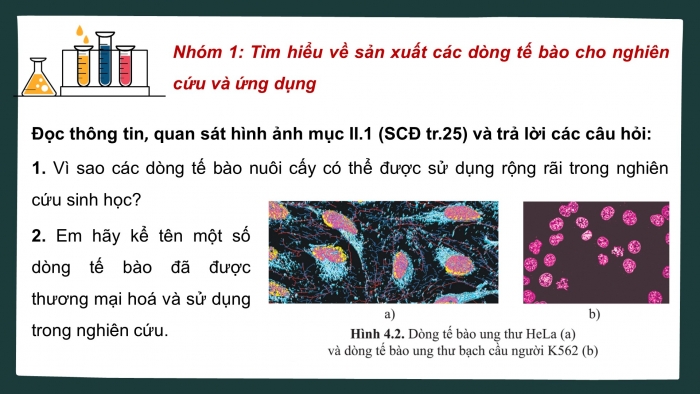 Nhóm 1: Tìm hiểu về sản xuất các dòng tế bào cho nghiên cứu và ứng dụng

Đọc thông tin, quan sát hình ảnh mục II.1 (SCĐ tr.25) và trả lời các câu hỏi:

1. Vì sao các dòng tế bào nuôi cấy có thể được sử dụng rộng rãi trong nghiên cứu sinh học?

2. Em hãy kể tên một số dòng tế bào đã được thương mại hoá và sử dụng trong nghiên cứu.

a)

b)

Hình 4.2. Dòng tế bào ung thư HeLa (a) và dòng tế bào ung thư bạch cầu người K562 (b)